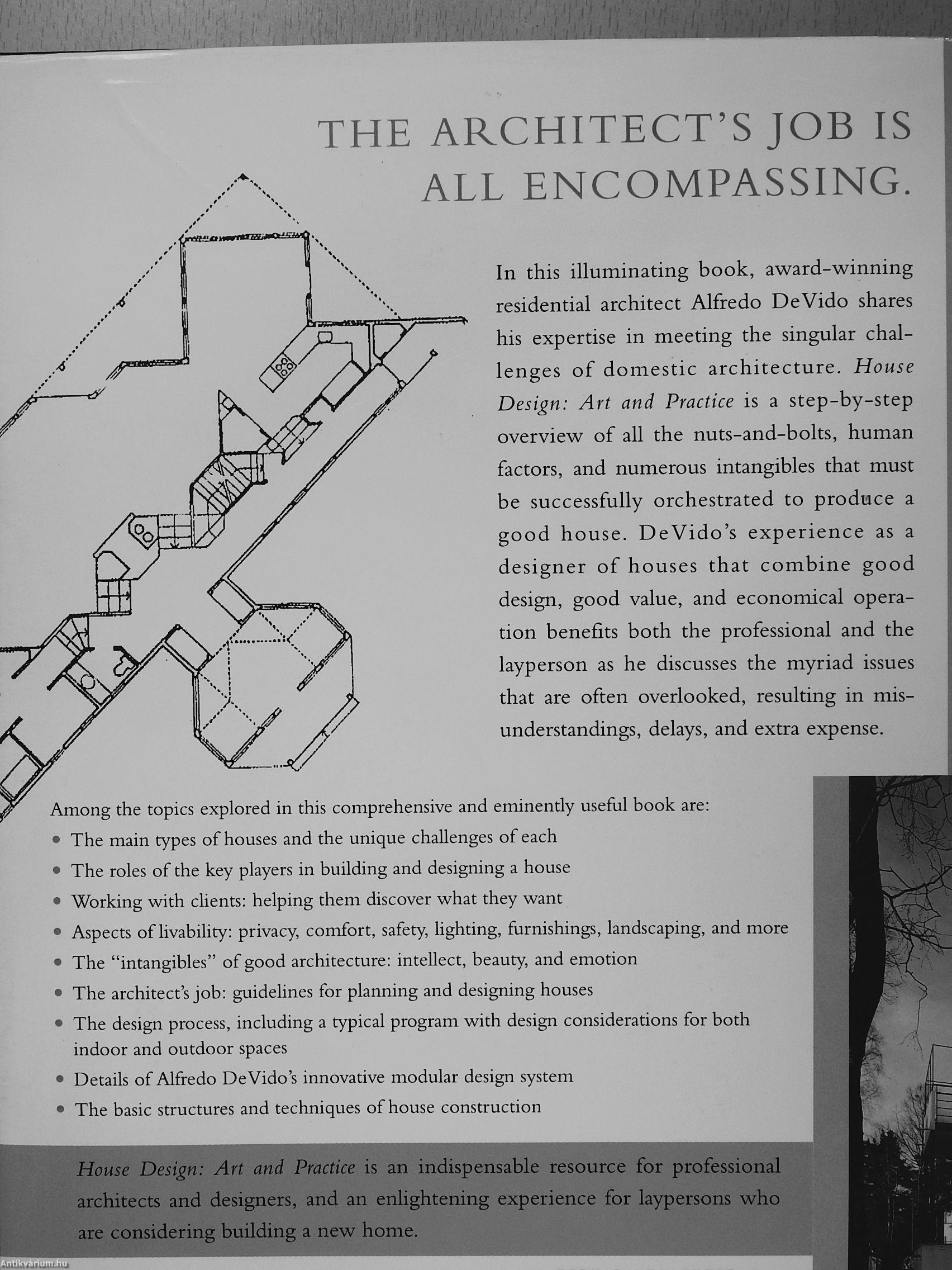 THE ARCHITECT'S JOB IS ALL ENCOMPASSING.

In this illuminating book, award-winning residential architect Alfredo DeVido shares his expertise in meeting the singular challenges of domestic architecture. House Design: Art and Practice is a step-by-step overview of all the nuts-and-bolts, human factors, and numerous intangibles that must be successfully orchestrated to produce a good house. DeVido's experience as a designer of houses that combine good design, good value, and economical operation benefits both the professional and the layperson as he discusses the myriad issues that are often overlooked, resulting in misunderstandings, delays, and extra expense.

Among the topics explored in this comprehensive and eminently useful book are:
• The main types of houses and the unique challenges of each
• The roles of the key players in building and designing a house
• Working with clients: helping them discover what they want
• Aspects of livability: privacy, comfort, safety, lighting, furnishings, landscaping, and more
• The "intangibles" of good architecture: intellect, beauty, and emotion
• The architect's job: guidelines for planning and designing houses
• The design process, including a typical program with design considerations for both indoor and outdoor spaces
• Details of Alfredo DeVido's innovative modular design system
• The basic structures and techniques of house construction

House Design: Art and Practice is an indispensable resource for professional architects and designers, and an enlightening experience for laypersons who are considering building a new home.

Antikvárium.hu